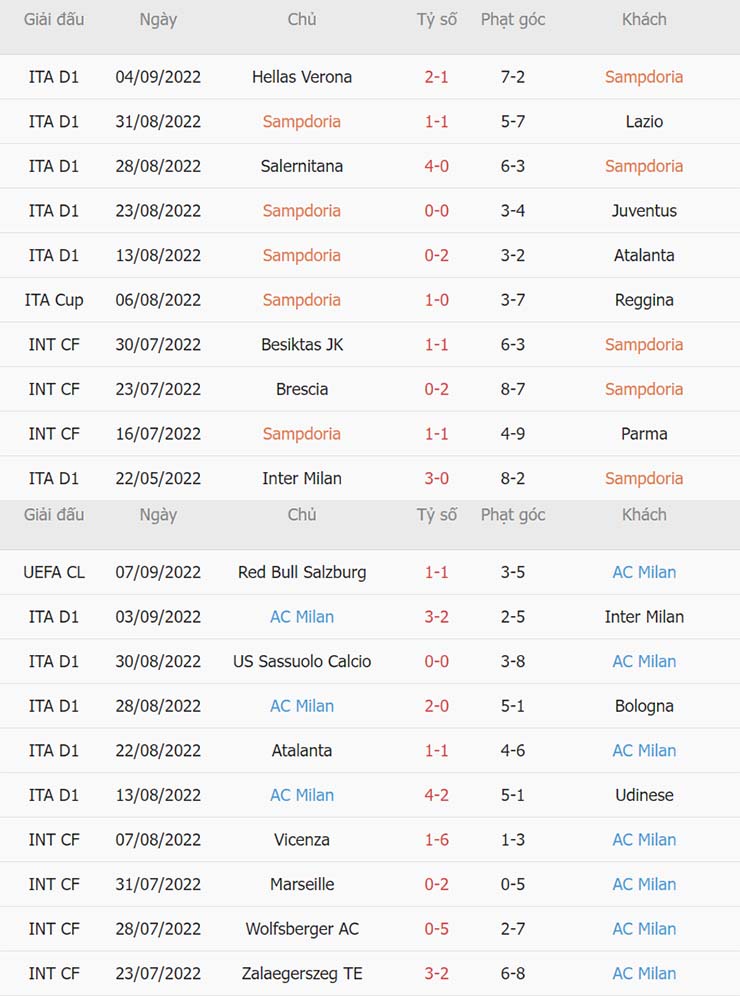 | Giải đấu | Ngày | Chủ | Tỷ số | Phạt góc | Khách |
|---|---|---|---|---|---|
| ITA D1 | 04/09/2022 | Hellas Verona | 2-1 | 7-2 | Sampdoria |
| ITA D1 | 31/08/2022 | Sampdoria | 1-1 | 5-7 | Lazio |
| ITA D1 | 28/08/2022 | Salernitana | 4-0 | 6-3 | Sampdoria |
| ITA D1 | 23/08/2022 | Sampdoria | 0-0 | 3-4 | Juventus |
| ITA D1 | 13/08/2022 | Sampdoria | 0-2 | 3-2 | Atalanta |
| ITA Cup | 06/08/2022 | Sampdoria | 1-0 | 3-7 | Reggina |
| INT CF | 30/07/2022 | Besiktas JK | 1-1 | 6-3 | Sampdoria |
| INT CF | 23/07/2022 | Brescia | 0-2 | 8-7 | Sampdoria |
| INT CF | 16/07/2022 | Sampdoria | 1-1 | 4-9 | Parma |
| ITA D1 | 22/05/2022 | Inter Milan | 3-0 | 8-2 | Sampdoria |

| Giải đấu | Ngày | Chủ | Tỷ số | Phạt góc | Khách |
|---|---|---|---|---|---|
| UEFA CL | 07/09/2022 | Red Bull Salzburg | 1-1 | 3-5 | AC Milan |
| ITA D1 | 03/09/2022 | AC Milan | 3-2 | 2-5 | Inter Milan |
| ITA D1 | 30/08/2022 | US Sassuolo Calcio | 0-0 | 3-8 | AC Milan |
| ITA D1 | 28/08/2022 | AC Milan | 2-0 | 5-1 | Bologna |
| ITA D1 | 22/08/2022 | Atalanta | 1-1 | 4-6 | AC Milan |
| ITA D1 | 13/08/2022 | AC Milan | 4-2 | 5-1 | Udinese |
| INT CF | 07/08/2022 | Vicenza | 1-6 | 1-3 | AC Milan |
| INT CF | 31/07/2022 | Marseille | 0-2 | 0-5 | AC Milan |
| INT CF | 28/07/2022 | Wolfsberger AC | 0-5 | 2-7 | AC Milan |
| INT CF | 23/07/2022 | Zalaegerszeg TE | 3-2 | 6-8 | AC Milan |